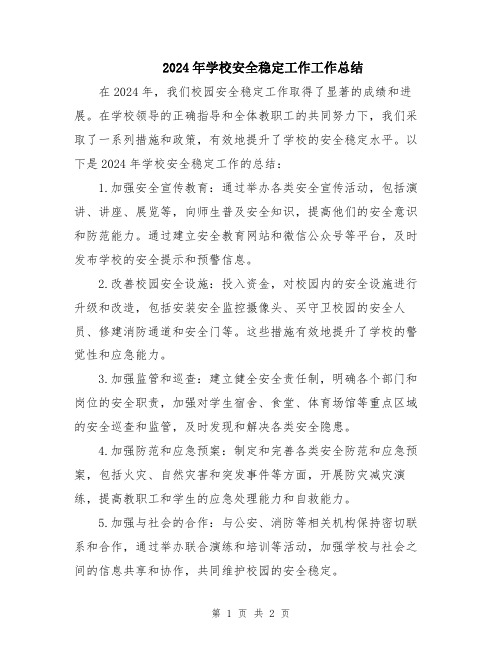 2024年学校安全稳定工作工作总结

在2024年，我们校园安全稳定工作取得了显著的成绩和进展。在学校领导的正确指导和全体教职工的共同努力下，我们采取了一系列措施和政策，有效地提升了学校的安全稳定水平。以下是2024年学校安全稳定工作的总结：

1.加强安全宣传教育：通过举办各类安全宣传活动，包括演讲、讲座、展览等，向师生普及安全知识，提高他们的安全意识和防范能力。通过建立安全教育网站和微信公众号等平台，及时发布学校的安全提示和预警信息。

2.改善校园安全设施：投入资金，对校园内的安全设施进行升级和改造，包括安装安全监控摄像头、买守卫校园的安全人员、修建消防通道和安全门等。这些措施有效地提升了学校的警觉性和应急能力。

3.加强监管和巡查：建立健全安全责任制，明确各个部门和岗位的安全职责，加强对学生宿舍、食堂、体育场馆等重点区域的安全巡查和监管，及时发现和解决各类安全隐患。

4.加强防范和应急预案：制定和完善各类安全防范和应急预案，包括火灾、自然灾害和突发事件等方面，开展防灾减灾演练，提高教职工和学生的应急处理能力和自救能力。

5.加强与社会的合作：与公安、消防等相关机构保持密切联系和合作，通过举办联合演练和培训等活动，加强学校与社会之间的信息共享和协作，共同维护校园的安全稳定。

第 1 页 共 2 页